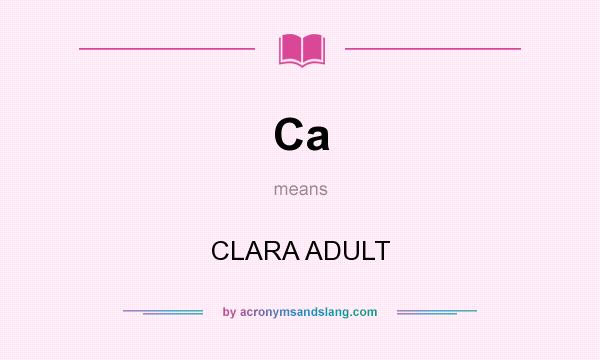 Ca

means

CLARA ADULT

by acronymsandslang.com